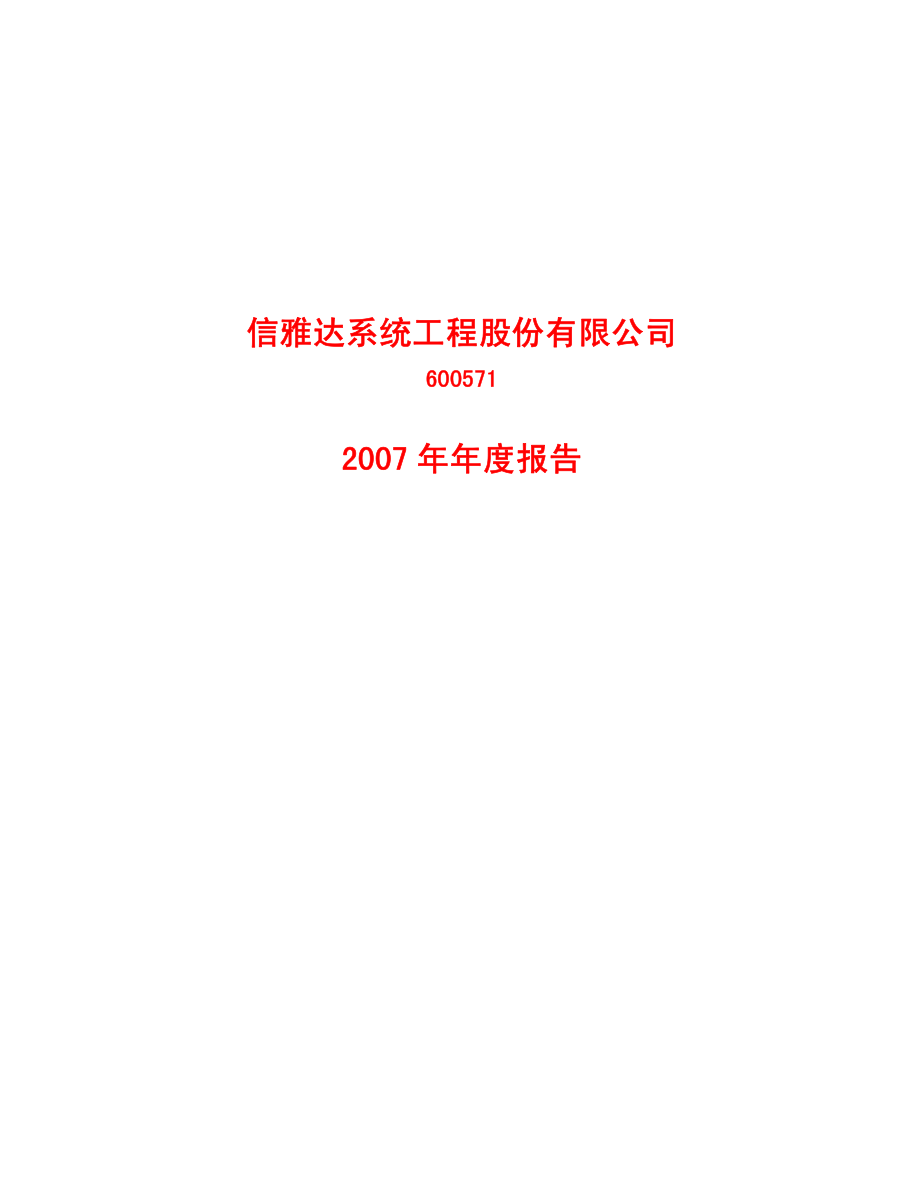 信雅达系统工程股份有限公司

600571

2007 年年度报告